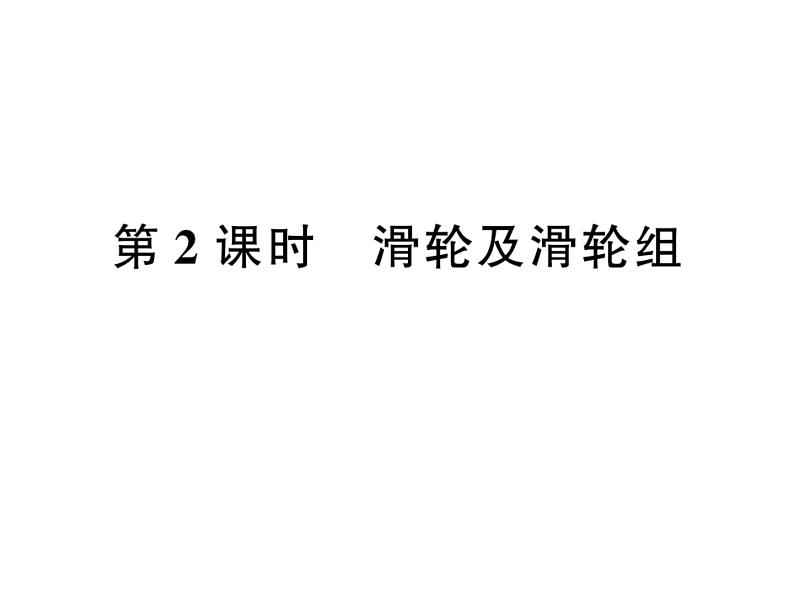 第 2 课时　滑轮及滑轮组